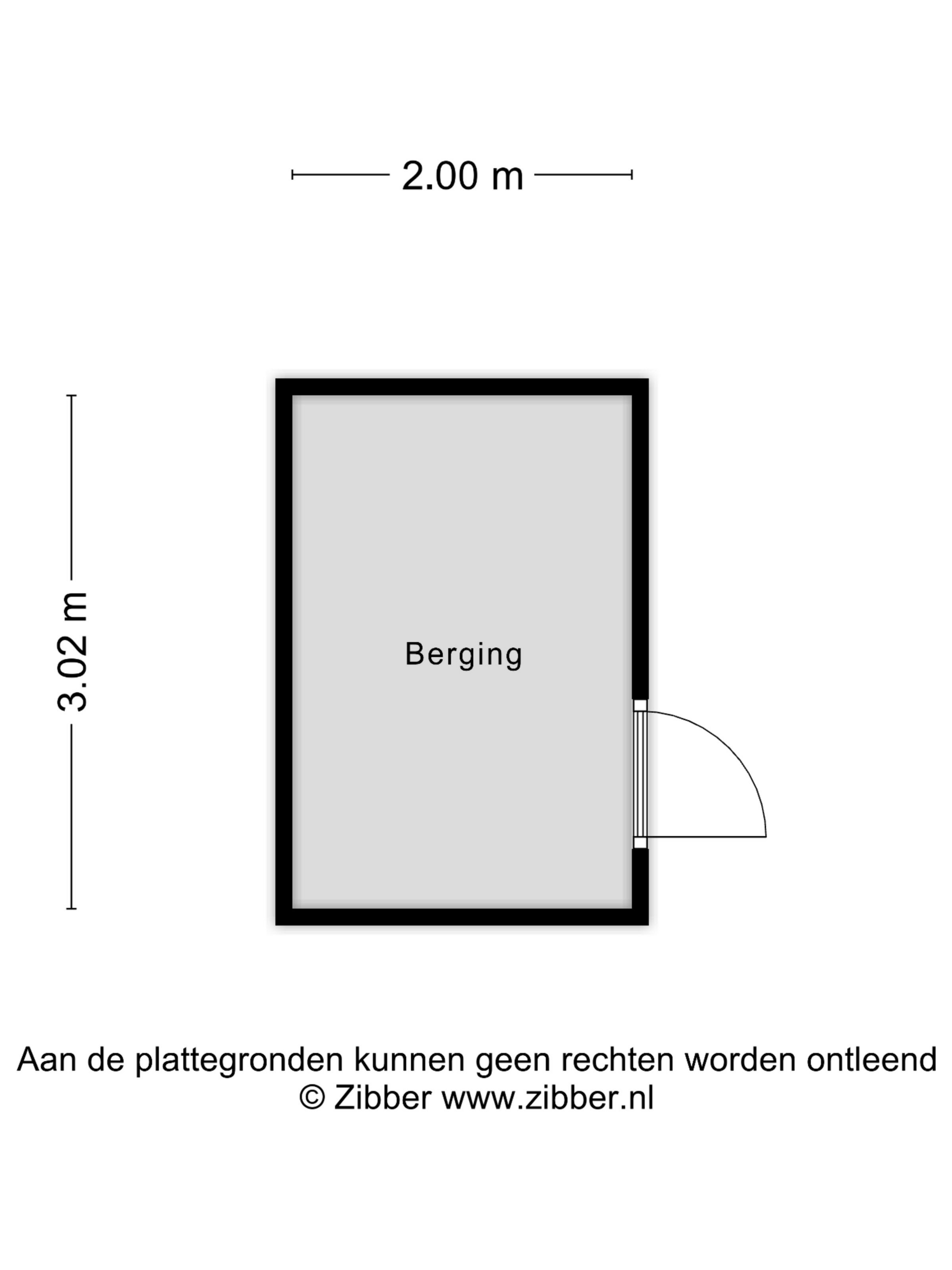 2.00 m

3.02 m

Berging

Aan de plattegronden kunnen geen rechten worden ontleend
© Zibber www.zibber.nl